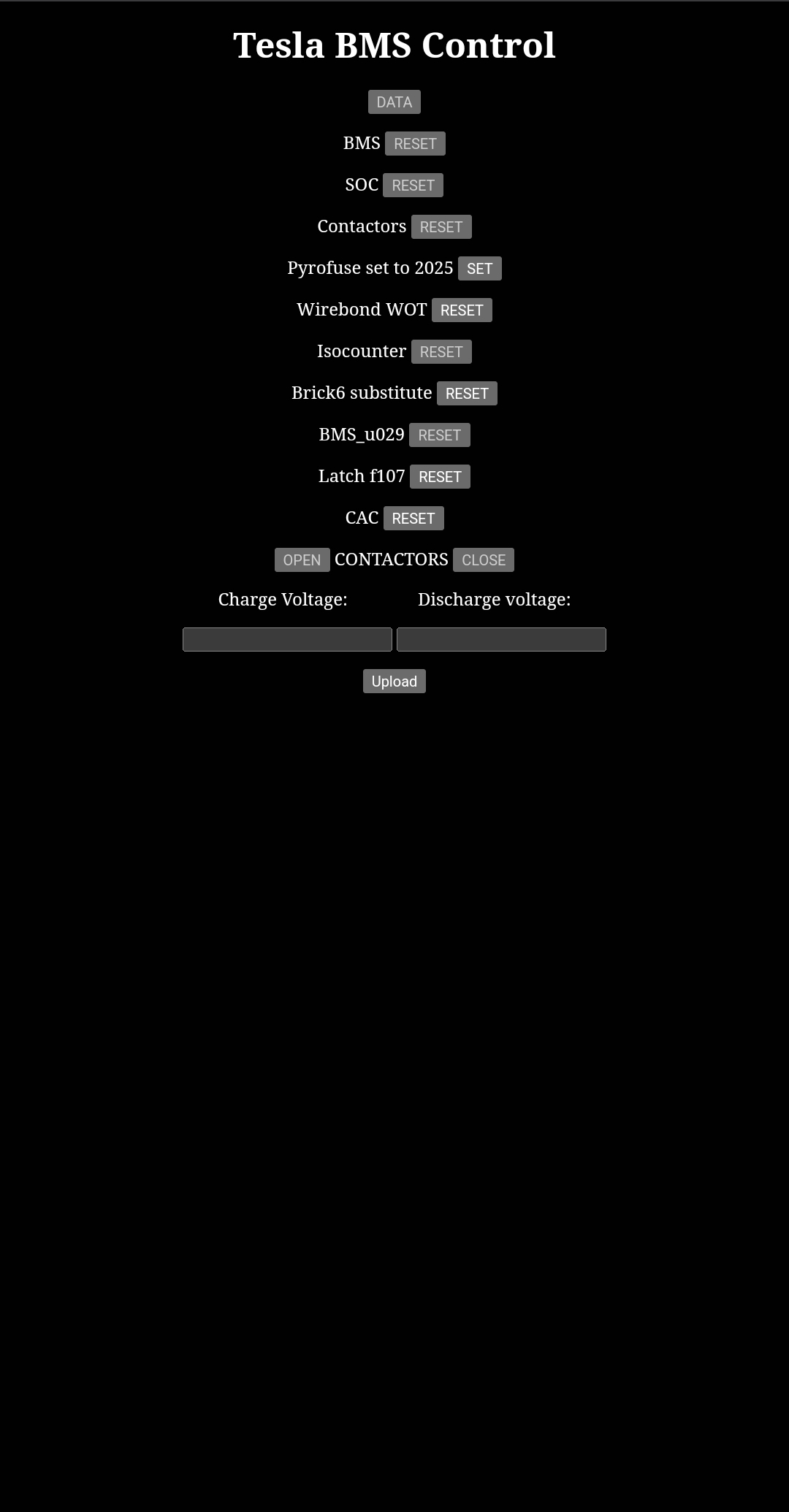 Tesla BMS Control

DATA

BMS RESET

SOC RESET

Contactors RESET

Pyrofuse set to 2025 SET

Wirebond WOT RESET

Isocounter RESET

Brick6 substitute RESET

BMS_u029 RESET

Latch f107 RESET

CAC RESET

OPEN CONTACTORS CLOSE

Charge Voltage: Discharge voltage:

Upload